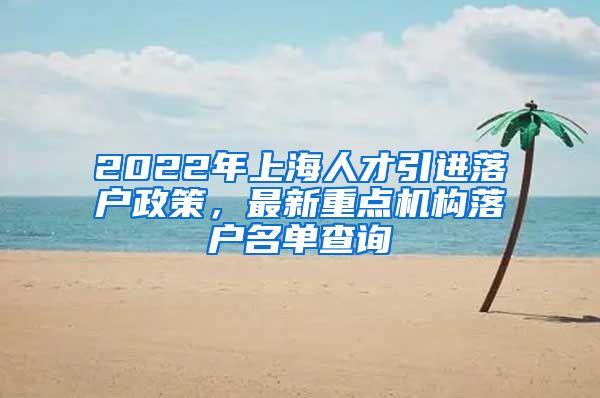 2022年上海人才引进落户政策，最新重点机构落户名单查询